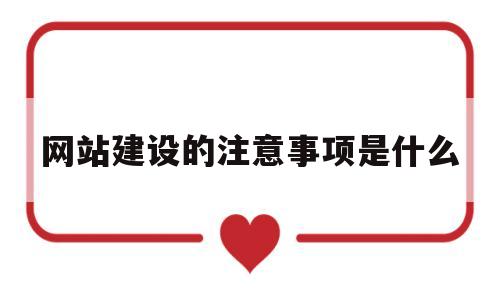 网站建设的注意事项是什么